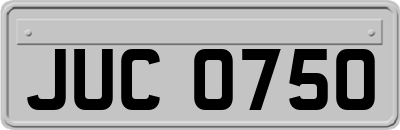 JUC 0750